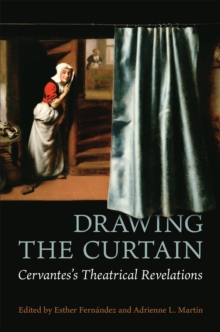 DRAWING THE CURTAIN

Cervantes's Theatrical Revelations

Edited by Esther Fernández and Adrienne L. Martín